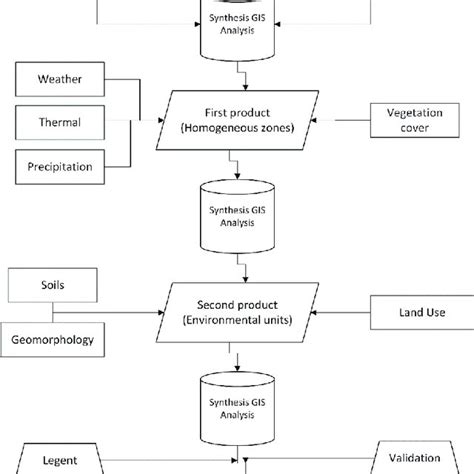 Synthesis GIS Analysis

Weather

Thermal

Precipitation

First product (Homogeneous zones)

Vegetation cover

Synthesis GIS Analysis

Soils

Geomorphology

Second product (Environmental units)

Land Use

Synthesis GIS Analysis

Legent

Validation